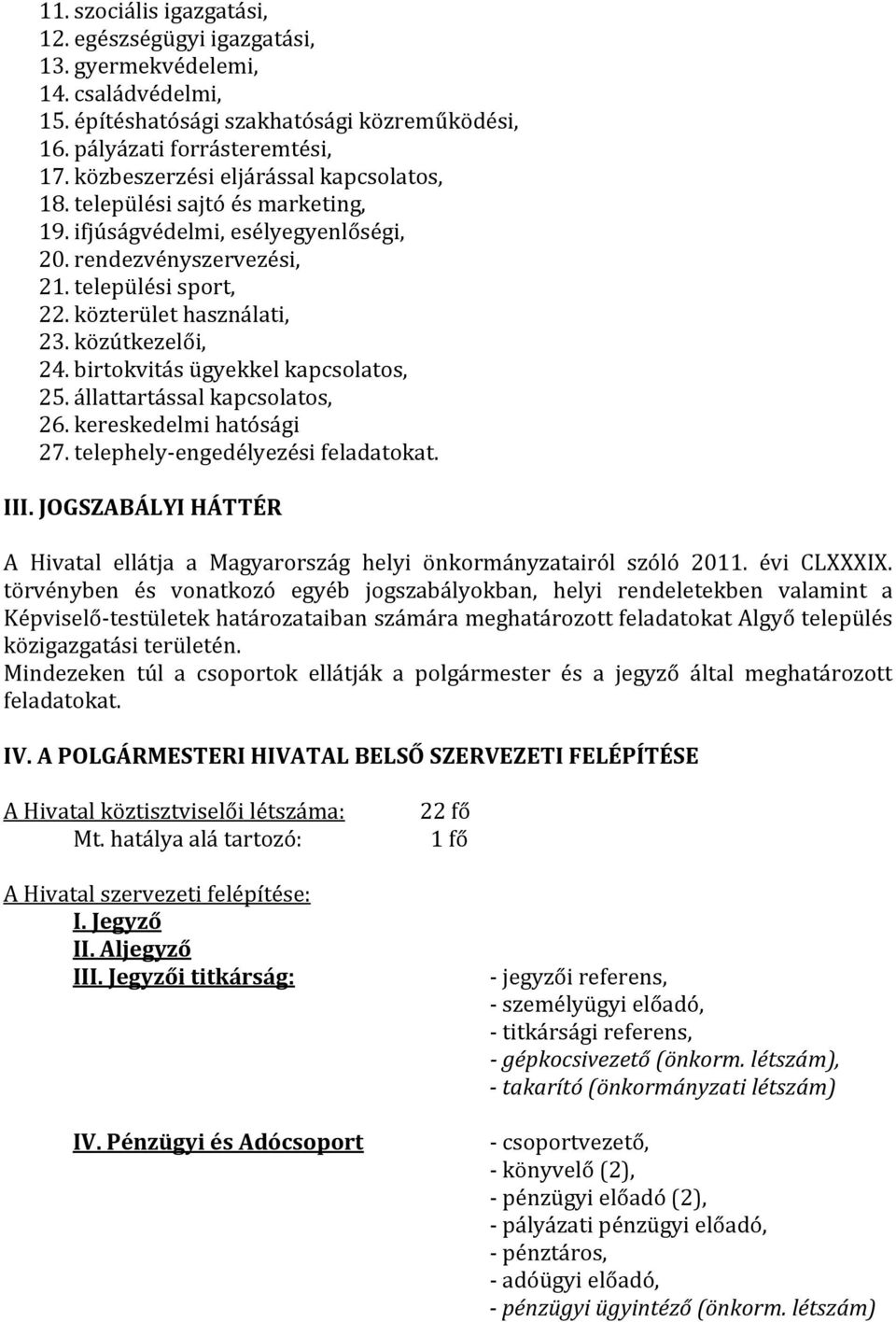 11. szociális igazgatási,
12. egészségügyi igazgatási,
13. gyermekvédelemi,
14. családvédelmi,
15. építéshatósági szakhatósági közreműködési,
16. pályázati forrásteremtési,
17. közbeszerzési eljárással kapcsolatos,
18. települési sajtó és marketing,
19. ifjúságvédelmi, esélyegyenlőségi,
20. rendezvényszervezési,
21. települési sport,
22. közterület használati,
23. közútkezelői,
24. birtokvitás ügyekkel kapcsolatos,
25. állattartással kapcsolatos,
26. kereskedelmi hatósági
27. telephely-engedélyezési feladatokat.

III. JOGSZABÁLYI HÁTTÉR

A Hivatal ellátja a Magyarország helyi önkormányzatairól szóló 2011. évi CLXXXIX. törvényben és vonatkozó egyéb jogszabályokban, helyi rendeletekben valamint a Képviselő-testületek határozataiban számára meghatározott feladatokat Algyő település közigazgatási területén.
Mindezeken túl a csoportok ellátják a polgármester és a jegyző által meghatározott feladatokat.

IV. A POLGÁRMESTERI HIVATAL BELSŐ SZERVEZETI FELÉPÍTÉSE

A Hivatal köztisztviselői létszáma: 22 fő
Mt. hatálya alá tartozó: 1 fő

A Hivatal szervezeti felépítése:
I. Jegyző
II. Aljegyző
III. Jegyzői titkárság:
- jegyzői referens,
- személyügyi előadó,
- titkársági referens,
- gépkocsivezető (önkorm. létszám),
- takarító (önkormányzati létszám)

IV. Pénzügyi és Adócsoport
- csoportvezető,
- könyvelő (2),
- pénzügyi előadó (2),
- pályázati pénzügyi előadó,
- pénztáros,
- adóügyi előadó,
- pénzügyi ügyintéző (önkorm. létszám)